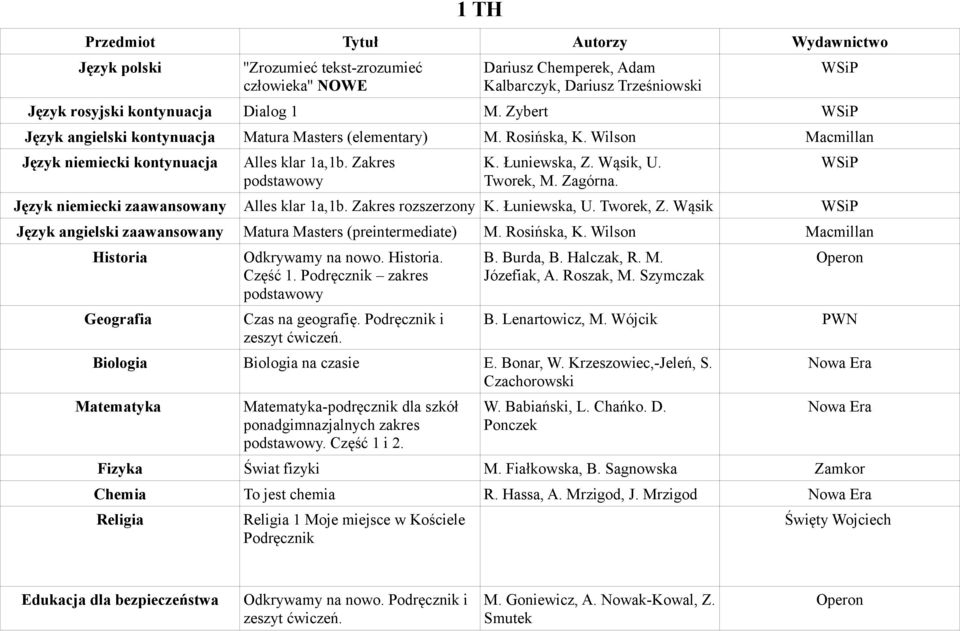 1 TH

| Przedmiot | Tytuł | Autorzy | Wydawnictwo |
|---|---|---|---|
| Język polski | "Zrozumieć tekst-zrozumieć człowieka" NOWE | Dariusz Chemperek, Adam Kalbarczyk, Dariusz Trześniowski | WSiP |
| Język rosyjski kontynuacja | Dialog 1 | M. Zybert | WSiP |
| Język angielski kontynuacja | Matura Masters (elementary) | M. Rosińska, K. Wilson | Macmillan |
| Język niemiecki kontynuacja | Alles klar 1a,1b. Zakres podstawowy | K. Łuniewska, Z. Wąsik, U. Tworek, M. Zagórna. | WSiP |
| Język niemiecki zaawansowany | Alles klar 1a,1b. Zakres rozszerzony | K. Łuniewska, U. Tworek, Z. Wąsik | WSiP |
| Język angielski zaawansowany | Matura Masters (preintermediate) | M. Rosińska, K. Wilson | Macmillan |
| Historia | Odkrywamy na nowo. Historia. Część 1. Podręcznik – zakres podstawowy | B. Burda, B. Halczak, R. M. Józefiak, A. Roszak, M. Szymczak | Operon |
| Geografia | Czas na geografię. Podręcznik i zeszyt ćwiczeń. | B. Lenartowicz, M. Wójcik | PWN |
| Biologia | Biologia na czasie | E. Bonar, W. Krzeszowiec,-Jeleń, S. Czachorowski | Nowa Era |
| Matematyka | Matematyka-podręcznik dla szkół ponadgimnazjalnych zakres podstawowy. Część 1 i 2. | W. Babiański, L. Chańko. D. Ponczek | Nowa Era |
| Fizyka | Świat fizyki | M. Fiałkowska, B. Sagnowska | Zamkor |
| Chemia | To jest chemia | R. Hassa, A. Mrzigod, J. Mrzigod | Nowa Era |
| Religia | Religia 1 Moje miejsce w Kościele Podręcznik | | Święty Wojciech |
| Edukacja dla bezpieczeństwa | Odkrywamy na nowo. Podręcznik i zeszyt ćwiczeń. | M. Goniewicz, A. Nowak-Kowal, Z. Smutek | Operon |